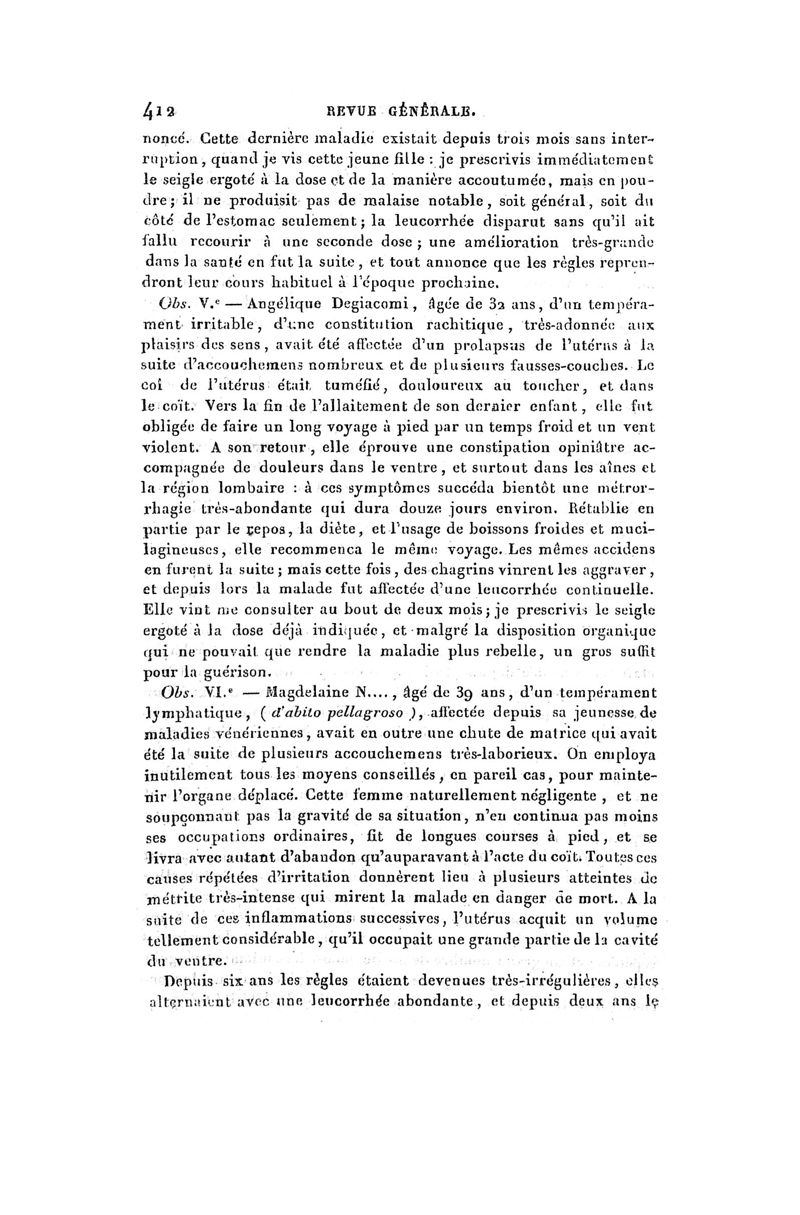 412 REVUE GÉNÉRALE.

noncé. Cette dernière maladie existait depuis trois mois sans interruption, quand je vis cette jeune fille : je prescrivis immédiatement le seigle ergoté à la dose et de la manière accoutumée, mais en poudre; il ne produisit pas de malaise notable, soit général, soit du côté de l'estomac seulement; la leucorrhée disparut sans qu'il ait fallu recourir à une seconde dose; une amélioration très-grande dans la santé en fut la suite, et tout annonce que les règles reprendront leur cours habituel à l'époque prochaine.

Obs. V.e — Angélique Degiacomi, âgée de 32 ans, d'un tempérament irritable, d'une constitution rachitique, très-adonnée aux plaisirs des sens, avait été affectée d'un prolapsus de l'utérus à la suite d'accouchemens nombreux et de plusieurs fausses-couches. Le col de l'utérus était tuméfié, douloureux au toucher, et dans le coït. Vers la fin de l'allaitement de son dernier enfant, elle fut obligée de faire un long voyage à pied par un temps froid et un vent violent. A son retour, elle éprouve une constipation opiniâtre accompagnée de douleurs dans le ventre, et surtout dans les aînes et la région lombaire : à ces symptômes succéda bientôt une métrorrhagie très-abondante qui dura douze jours environ. Rétablie en partie par le repos, la diète, et l'usage de boissons froides et mucilagineuses, elle recommenca le même voyage. Les mêmes accidens en furent la suite; mais cette fois, des chagrins vinrent les aggraver, et depuis lors la malade fut affectée d'une leucorrhée continuelle. Elle vint me consulter au bout de deux mois; je prescrivis le seigle ergoté à la dose déjà indiquée, et malgré la disposition organique qui ne pouvait que rendre la maladie plus rebelle, un gros suffit pour la guérison.

Obs. VI.e — Magdelaine N...., âgé de 39 ans, d'un tempérament lymphatique, (d'abito pellagroso), affectée depuis sa jeunesse de maladies vénériennes, avait en outre une chute de matrice qui avait été la suite de plusieurs accouchemens très-laborieux. On employa inutilement tous les moyens conseillés, en pareil cas, pour maintenir l'organe déplacé. Cette femme naturellement négligente, et ne soupçonnant pas la gravité de sa situation, n'en continua pas moins ses occupations ordinaires, fit de longues courses à pied, et se livra avec autant d'abandon qu'auparavant à l'acte du coït. Toutes ces causes répétées d'irritation donnèrent lieu à plusieurs atteintes de métrite très-intense qui mirent la malade en danger de mort. A la suite de ces inflammations successives, l'utérus acquit un volume tellement considérable, qu'il occupait une grande partie de la cavité du ventre.

Depuis six ans les règles étaient devenues très-irrégulières, elles alternaient avec une leucorrhée abondante, et depuis deux ans le